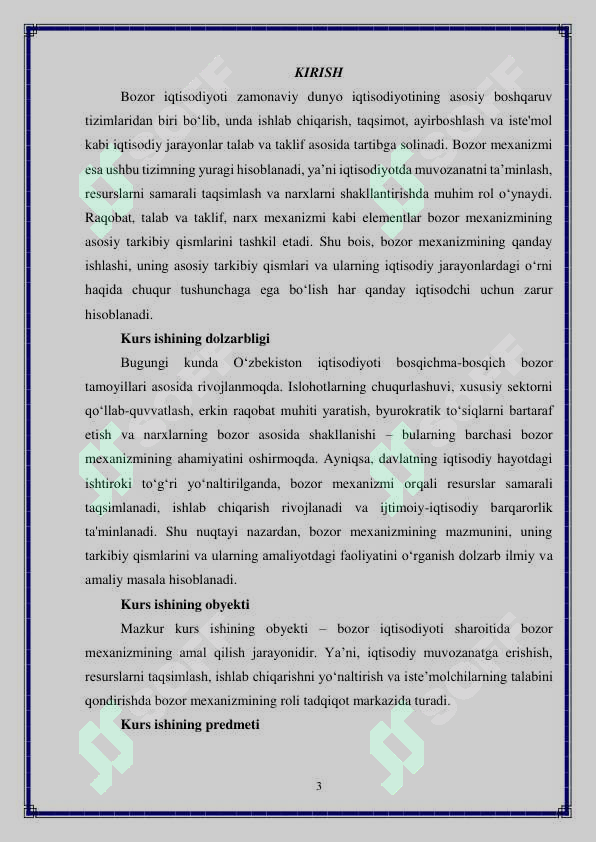 KIRISH

Bozor iqtisodiyoti zamonaviy dunyo iqtisodiyotining asosiy boshqaruv tizimlaridan biri bo‘lib, unda ishlab chiqarish, taqsimot, ayirboshlash va iste'mol kabi iqtisodiy jarayonlar talab va taklif asosida tartibga solinadi. Bozor mexanizmi esa ushbu tizimning yuragi hisoblanadi, ya’ni iqtisodiyotda muvozanatni ta’minlash, resurslarni samarali taqsimlash va narxlarni shakllantirishda muhim rol o‘ynaydi. Raqobat, talab va taklif, narx mexanizmi kabi elementlar bozor mexanizmining asosiy tarkibiy qismlarini tashkil etadi. Shu bois, bozor mexanizmining qanday ishlashi, uning asosiy tarkibiy qismlari va ularning iqtisodiy jarayonlardagi o‘rni haqida chuqur tushunchaga ega bo‘lish har qanday iqtisodchi uchun zarur hisoblanadi.

Kurs ishining dolzarbligi

Bugungi kunda O‘zbekiston iqtisodiyoti bosqichma-bosqich bozor tamoyillari asosida rivojlanmoqda. Islohotlarning chuqurlashuvi, xususiy sektorni qo‘llab-quvvatlash, erkin raqobat muhiti yaratish, byurokratik to‘siqlarni bartaraf etish va narxlarning bozor asosida shakllanishi – bularning barchasi bozor mexanizmining ahamiyatini oshirmoqda. Ayniqsa, davlatning iqtisodiy hayotdagi ishtiroki to‘g‘ri yo‘naltirilganda, bozor mexanizmi orqali resurslar samarali taqsimlanadi, ishlab chiqarish rivojlanadi va ijtimoiy-iqtisodiy barqarorlik ta'minlanadi. Shu nuqtayi nazardan, bozor mexanizmining mazmunini, uning tarkibiy qismlarini va ularning amaliyotdagi faoliyatini o‘rganish dolzarb ilmiy va amaliy masala hisoblanadi.

Kurs ishining obyekti

Mazkur kurs ishining obyekti – bozor iqtisodiyoti sharoitida bozor mexanizmining amal qilish jarayonidir. Ya’ni, iqtisodiy muvozanatga erishish, resurslarni taqsimlash, ishlab chiqarishni yo‘naltirish va iste’molchilarning talabini qondirishda bozor mexanizmining roli tadqiqot markazida turadi.

Kurs ishining predmeti

3